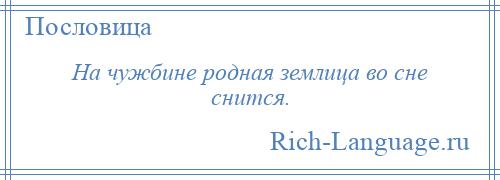 Пословица

На чужбине родная землица во сне снится.

Rich-Language.ru